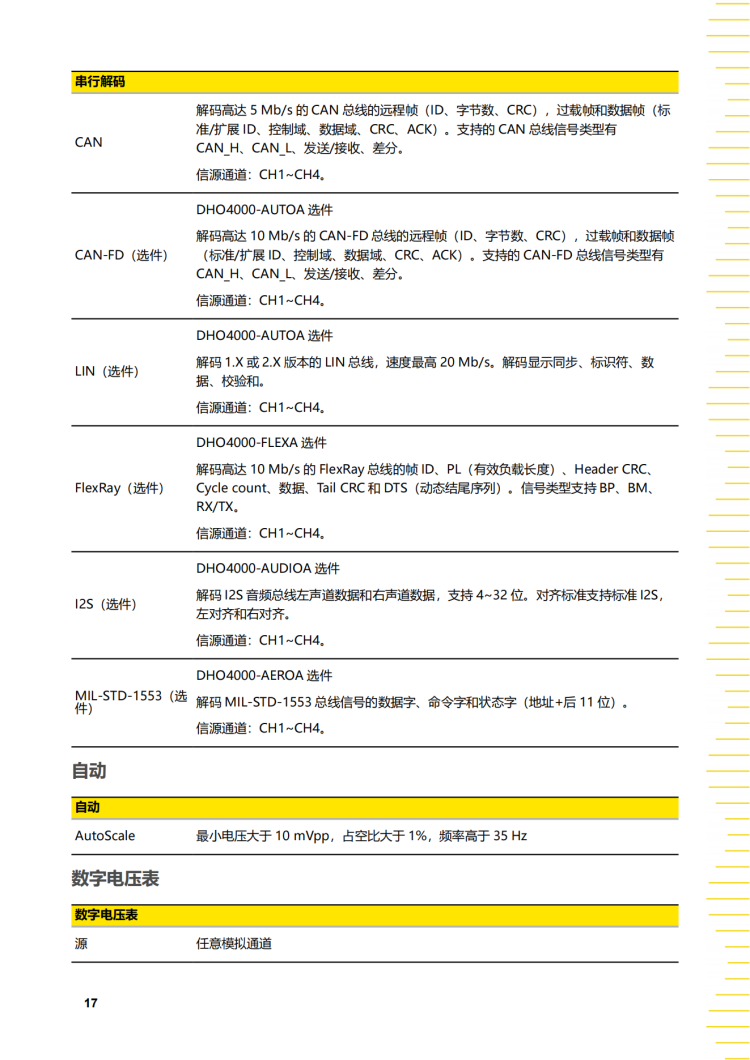 | 串行解码 | |
|---|---|
| CAN | 解码高达 5 Mb/s 的 CAN 总线的远程帧（ID、字节数、CRC），过载帧和数据帧（标准/扩展 ID、控制域、数据域、CRC、ACK）。支持的 CAN 总线信号类型有 CAN_H、CAN_L、发送/接收、差分。<br>信源通道：CH1~CH4。 |
| CAN-FD（选件） | DHO4000-AUTOA 选件<br>解码高达 10 Mb/s 的 CAN-FD 总线的远程帧（ID、字节数、CRC），过载帧和数据帧（标准/扩展 ID、控制域、数据域、CRC、ACK）。支持的 CAN-FD 总线信号类型有 CAN_H、CAN_L、发送/接收、差分。<br>信源通道：CH1~CH4。 |
| LIN（选件） | DHO4000-AUTOA 选件<br>解码 1.X 或 2.X 版本的 LIN 总线，速度最高 20 Mb/s。解码显示同步、标识符、数据、校验和。<br>信源通道：CH1~CH4。 |
| FlexRay（选件） | DHO4000-FLEXA 选件<br>解码高达 10 Mb/s 的 FlexRay 总线的帧 ID、PL（有效负载长度）、Header CRC、Cycle count、数据、Tail CRC 和 DTS（动态结尾序列）。信号类型支持 BP、BM、RX/TX。<br>信源通道：CH1~CH4。 |
| I2S（选件） | DHO4000-AUDIOA 选件<br>解码 I2S 音频总线左声道数据和右声道数据，支持 4~32 位。对齐标准支持标准 I2S，左对齐和右对齐。<br>信源通道：CH1~CH4。 |
| MIL-STD-1553（选件） | DHO4000-AEROA 选件<br>解码 MIL-STD-1553 总线信号的数据字、命令字和状态字（地址+后 11 位）。<br>信源通道：CH1~CH4。 |

自动

| 自动 | |
|---|---|
| AutoScale | 最小电压大于 10 mVpp，占空比大于 1%，频率高于 35 Hz |

数字电压表

| 数字电压表 | |
|---|---|
| 源 | 任意模拟通道 |

17